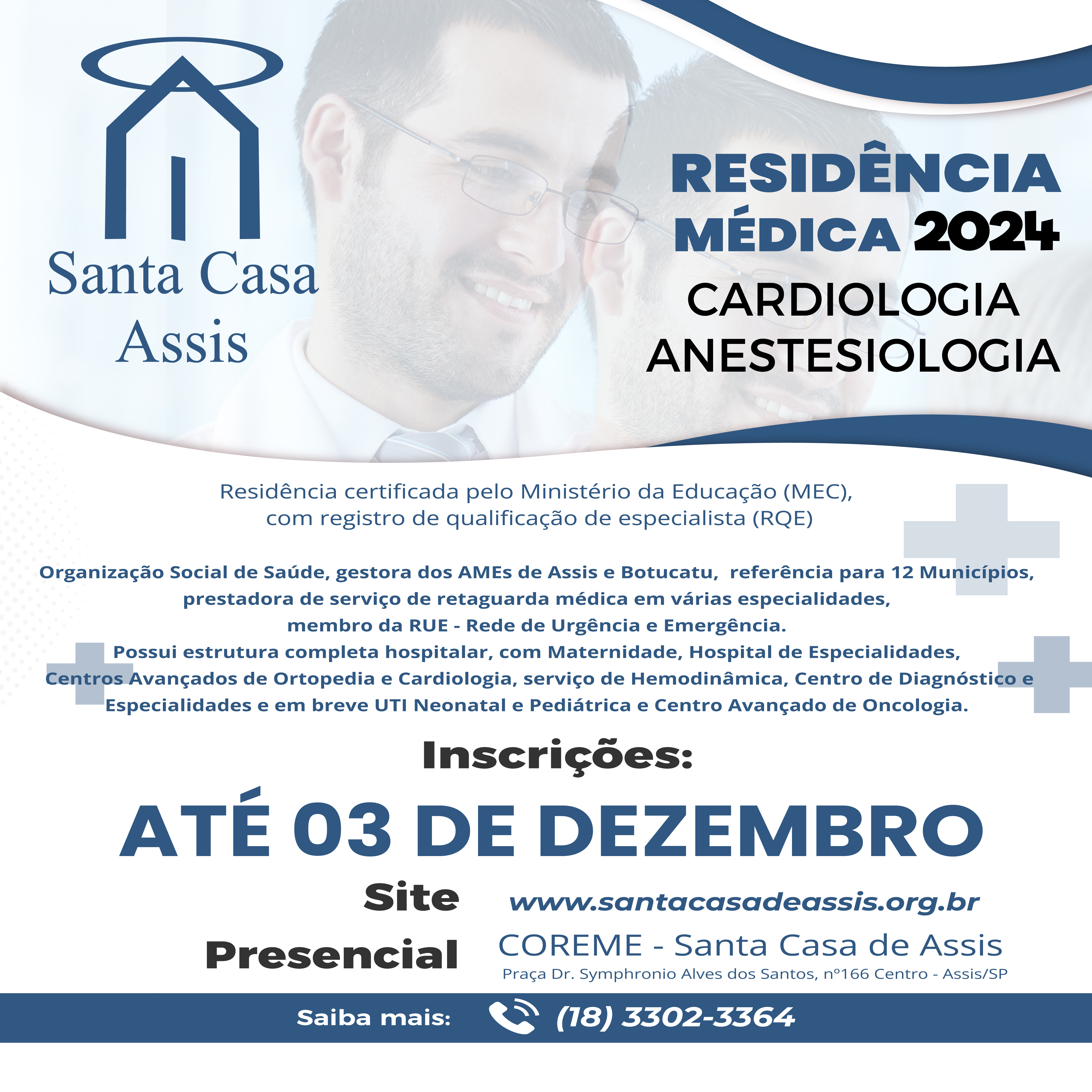 Santa Casa Assis

RESIDÊNCIA MÉDICA 2024
CARDIOLOGIA
ANESTESIOLOGIA

Residência certificada pelo Ministério da Educação (MEC), com registro de qualificação de especialista (RQE)

Organização Social de Saúde, gestora dos AMEs de Assis e Botucatu, referência para 12 Municípios, prestadora de serviço de retaguarda médica em várias especialidades, membro da RUE - Rede de Urgência e Emergência.
Possui estrutura completa hospitalar, com Maternidade, Hospital de Especialidades, Centros Avançados de Ortopedia e Cardiologia, serviço de Hemodinâmica, Centro de Diagnóstico e Especialidades e em breve UTI Neonatal e Pediátrica e Centro Avançado de Oncologia.

Inscrições:

ATÉ 03 DE DEZEMBRO

Site www.santacasadeassis.org.br

Presencial COREME - Santa Casa de Assis
Praça Dr. Symphronio Alves dos Santos, nº166 Centro - Assis/SP

Saiba mais: (18) 3302-3364